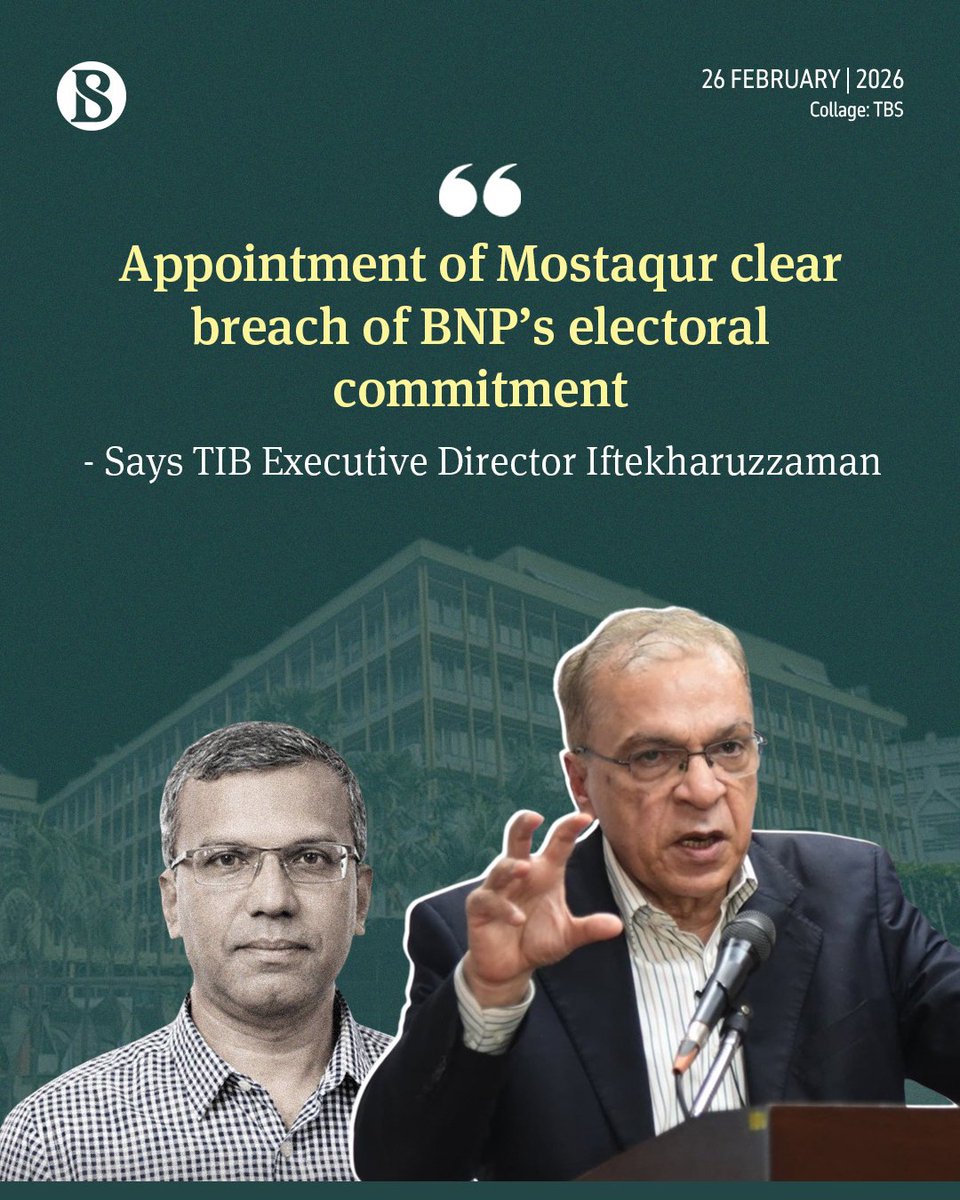 26 FEBRUARY | 2026
Collage: TBS

“

Appointment of Mostaqur clear breach of BNP’s electoral commitment

- Says TIB Executive Director Iftekharuzzaman